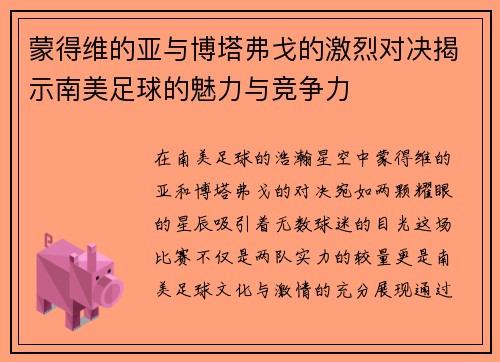 蒙得维的亚与博塔弗戈的激烈对决揭示南美足球的魅力与竞争力

在南美足球的浩瀚星空中蒙得维的亚和博塔弗戈的对决宛如两颗耀眼的星辰吸引着无数球迷的目光这场比赛不仅是两队实力的较量更是南美足球文化与激情的充分展现通过